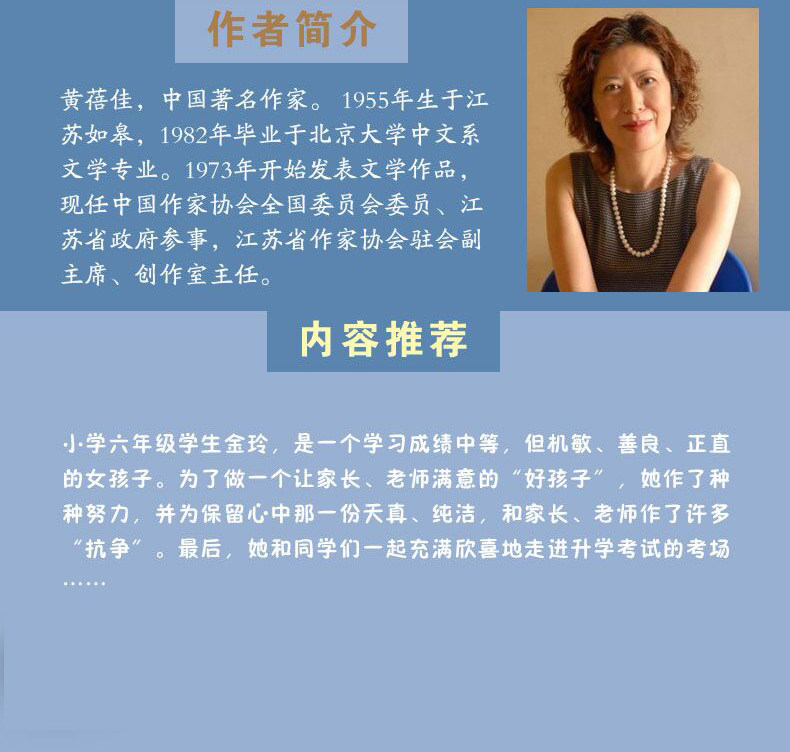 作者简介

黄蓓佳，中国著名作家。1955年生于江苏如皋，1982年毕业于北京大学中文系文学专业。1973年开始发表文学作品，现任中国作家协会全国委员会委员、江苏省政府参事，江苏省作家协会驻会副主席、创作室主任。

内容推荐

小学六年级学生金玲，是一个学习成绩中等，但机敏、善良、正直的女孩子。为了做一个让家长、老师满意的“好孩子”，她作了种种努力，并为保留心中那一份天真、纯洁，和家长、老师作了许多“抗争”。最后，她和同学们一起充满欣喜地走进升学考试的考场……